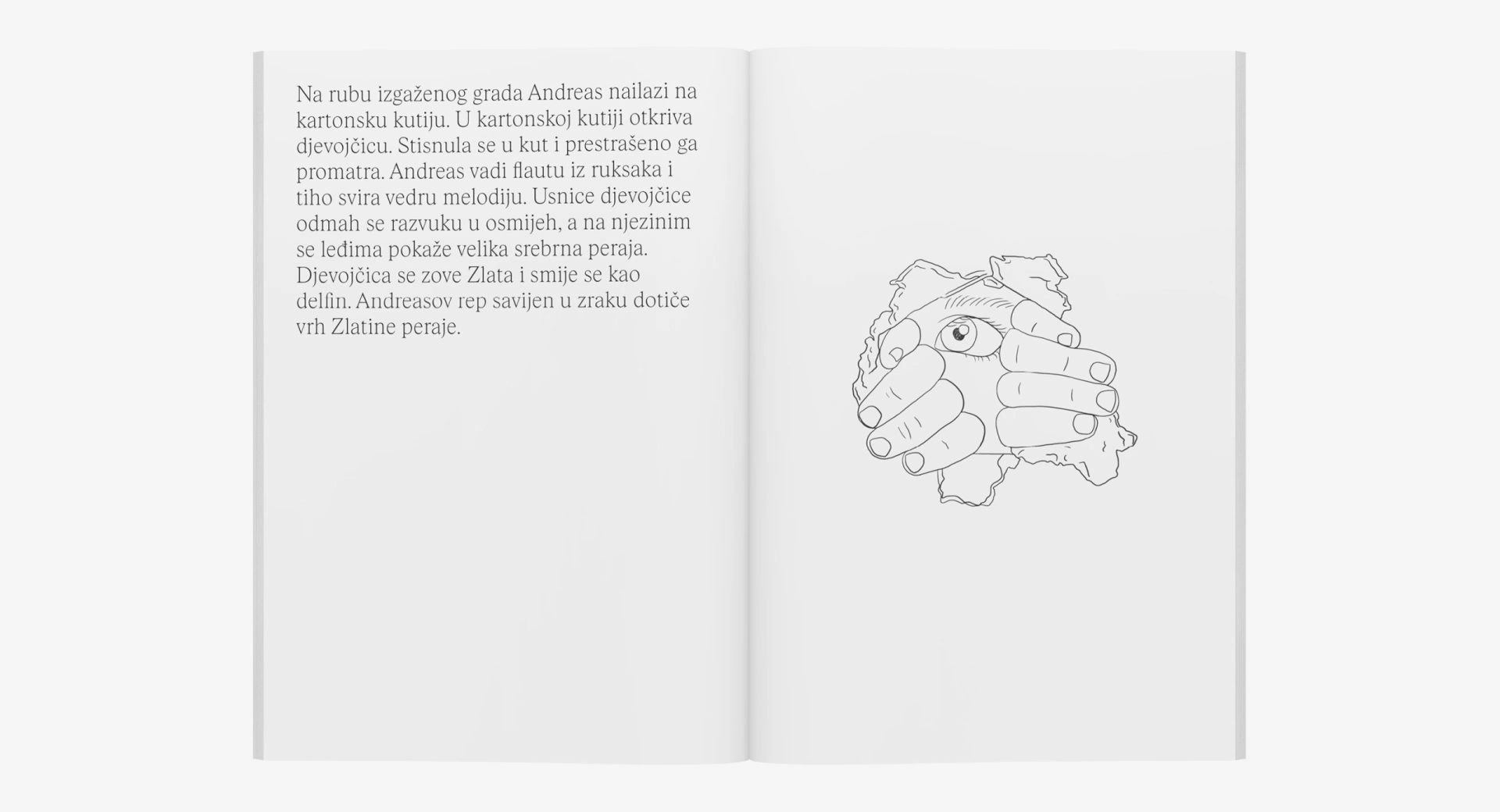 Na rubu izgaženog grada Andreas nailazi na kartonsku kutiju. U kartonskoj kutiji otkriva djevojčicu. Stisnula se u kut i prestrašeno ga promatra. Andreas vadi flautu iz ruksaka i tiho svira vedru melodiju. Usnice djevojčice odmah se razvuku u osmijeh, a na njezinim se leđima pokaže velika srebrna peraja. Djevojčica se zove Zlata i smije se kao delfin. Andreasov rep savijen u zraku dotiče vrh Zlatine peraje.